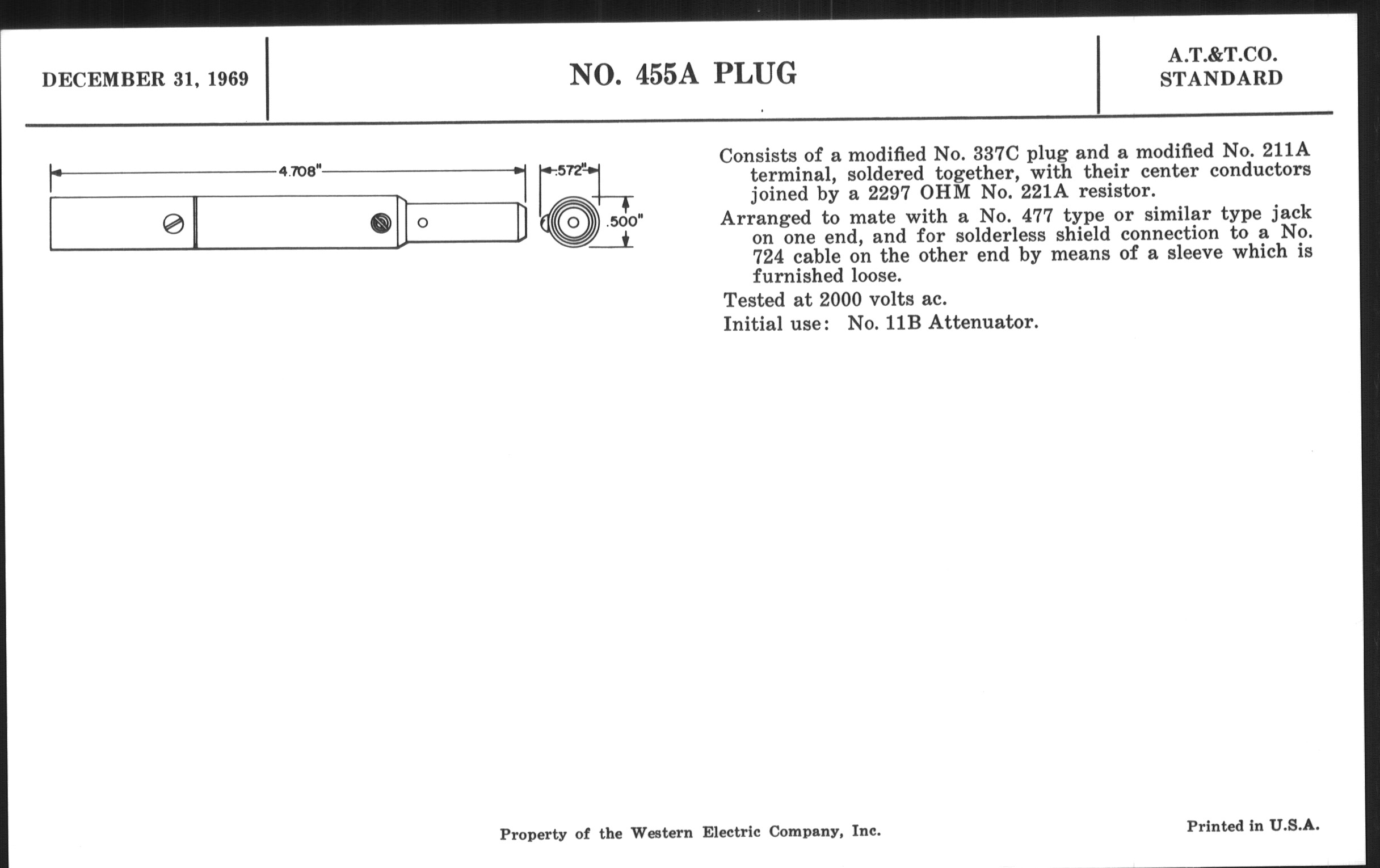 DECEMBER 31, 1969

NO. 455A PLUG

A.T.&T.CO.
STANDARD

4.708"

.572"

.500"

Consists of a modified No. 337C plug and a modified No. 211A terminal, soldered together, with their center conductors joined by a 2297 OHM No. 221A resistor.

Arranged to mate with a No. 477 type or similar type jack on one end, and for solderless shield connection to a No. 724 cable on the other end by means of a sleeve which is furnished loose.

Tested at 2000 volts ac.

Initial use: No. 11B Attenuator.

Property of the Western Electric Company, Inc.

Printed in U.S.A.